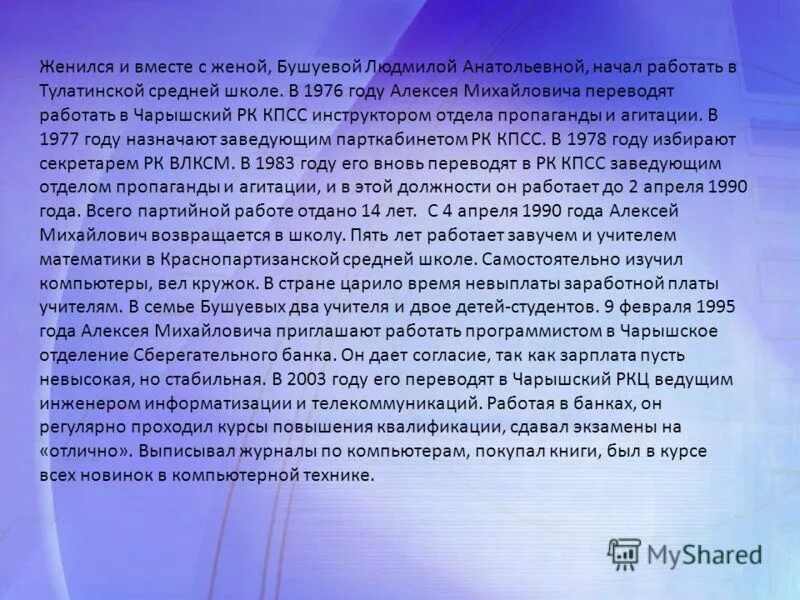 Женился и вместе с женой, Бушуевой Людмилой Анатольевной, начал работать в Тулатинской средней школе. В 1976 году Алексея Михайловича переводят работать в Чарышский РК КПСС инструктором отдела пропаганды и агитации. В 1977 году назначают заведующим парткабинетом РК КПСС. В 1978 году избирают секретарем РК ВЛКСМ. В 1983 году его вновь переводят в РК КПСС заведующим отделом пропаганды и агитации, и в этой должности он работает до 2 апреля 1990 года. Всего партийной работе отдано 14 лет. С 4 апреля 1990 года Алексей Михайлович возвращается в школу. Пять лет работает завучем и учителем математики в Краснопартизанской средней школе. Самостоятельно изучил компьютеры, вел кружок. В стране царило время невыплаты заработной платы учителям. В семье Бушуевых два учителя и двое детей-студентов. 9 февраля 1995 года Алексея Михайловича приглашают работать программистом в Чарышское отделение Сберегательного банка. Он дает согласие, так как зарплата пусть невысокая, но стабильная. В 2003 году его переводят в Чарышский РКЦ ведущим инженером информатизации и телекоммуникаций. Работая в банках, он регулярно проходил курсы повышения квалификации, сдавал экзамены на «отлично». Выписывал журналы по компьютерам, покупал книги, был в курсе всех новинок в компьютерной технике.

MyShared